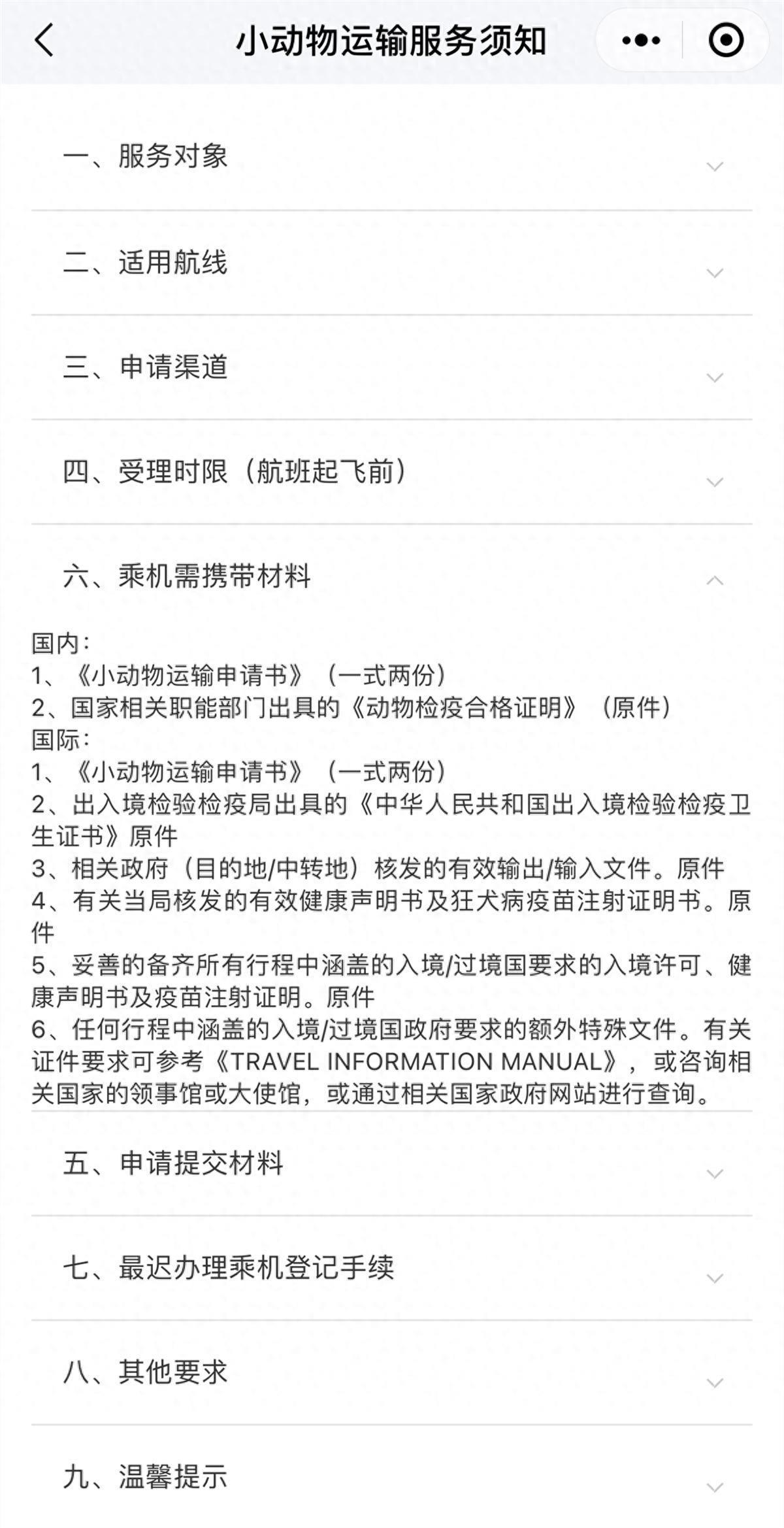 小动物运输服务须知

一、服务对象

二、适用航线

三、申请渠道

四、受理时限（航班起飞前）

六、乘机需携带材料

国内：
1、《小动物运输申请书》（一式两份）
2、国家相关职能部门出具的《动物检疫合格证明》（原件）
国际：
1、《小动物运输申请书》（一式两份）
2、出入境检验检疫局出具的《中华人民共和国出入境检验检疫卫生证书》原件
3、相关政府（目的地/中转地）核发的有效输出/输入文件。原件
4、有关当局核发的有效健康声明书及狂犬病疫苗注射证明书。原件
5、妥善的备齐所有行程中涵盖的入境/过境国要求的入境许可、健康声明书及疫苗注射证明。原件
6、任何行程中涵盖的入境/过境国政府要求的额外特殊文件。有关证件要求可参考《TRAVEL INFORMATION MANUAL》，或咨询相关国家的领事馆或大使馆，或通过相关国家政府网站进行查询。

五、申请提交材料

七、最迟办理乘机登记手续

八、其他要求

九、温馨提示